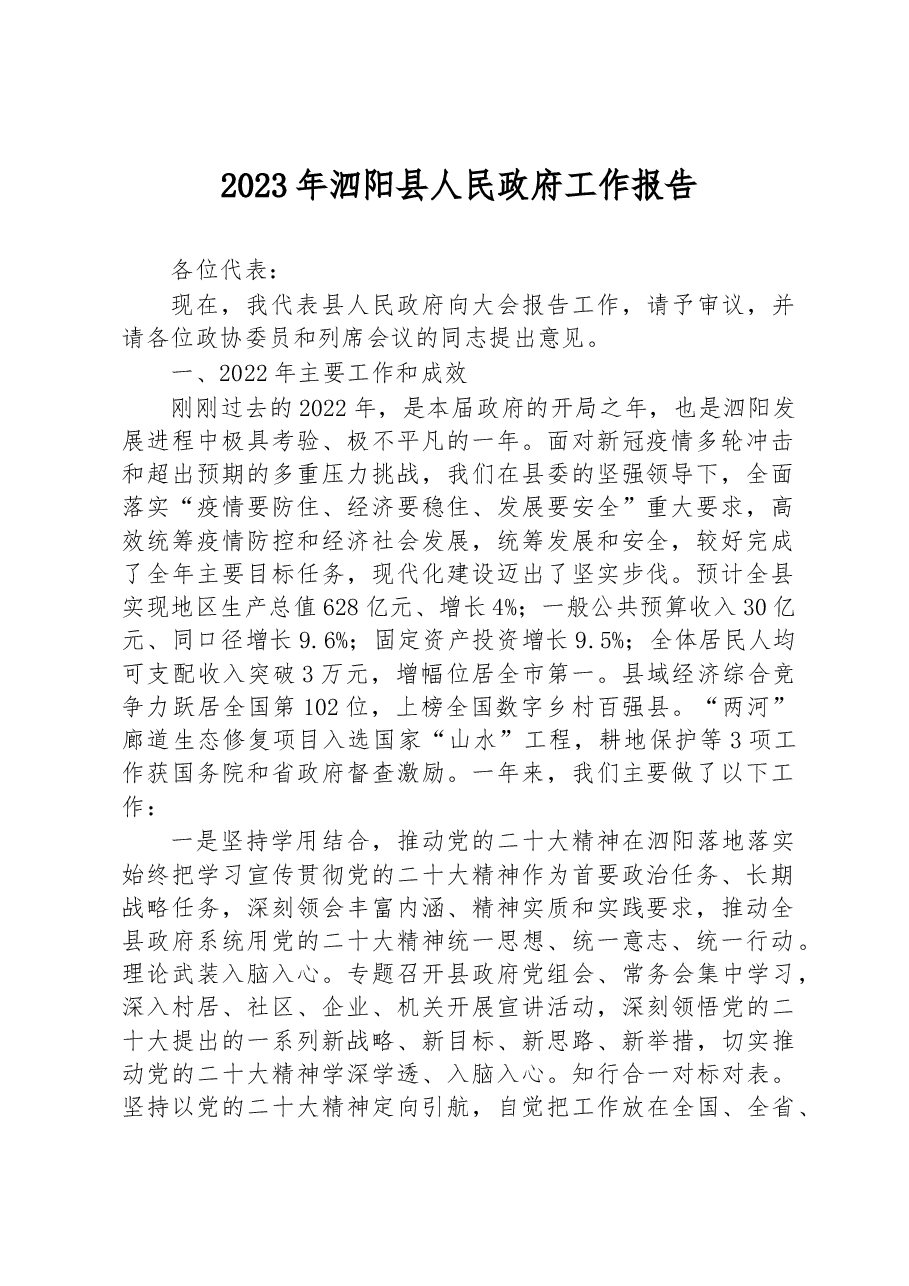 2023年泗阳县人民政府工作报告

各位代表：

现在，我代表县人民政府向大会报告工作，请予审议，并请各位政协委员和列席会议的同志提出意见。

一、2022年主要工作和成效

刚刚过去的2022年，是本届政府的开局之年，也是泗阳发展进程中极具考验、极不平凡的一年。面对新冠疫情多轮冲击和超出预期的多重压力挑战，我们在县委的坚强领导下，全面落实“疫情要防住、经济要稳住、发展要安全”重大要求，高效统筹疫情防控和经济社会发展，统筹发展和安全，较好完成了全年主要目标任务，现代化建设迈出了坚实步伐。预计全县实现地区生产总值628亿元、增长4%；一般公共预算收入30亿元、同口径增长9.6%；固定资产投资增长9.5%；全体居民人均可支配收入突破3万元，增幅位居全市第一。县域经济综合竞争力跃居全国第102位，上榜全国数字乡村百强县。“两河”廊道生态修复项目入选国家“山水”工程，耕地保护等3项工作获国务院和省政府督查激励。一年来，我们主要做了以下工作：

一是坚持学用结合，推动党的二十大精神在泗阳落地落实始终把学习宣传贯彻党的二十大精神作为首要政治任务、长期战略任务，深刻领会丰富内涵、精神实质和实践要求，推动全县政府系统用党的二十大精神统一思想、统一意志、统一行动。理论武装入脑入心。专题召开县政府党组会、常务会集中学习，深入村居、社区、企业、机关开展宣讲活动，深刻领悟党的二十大提出的一系列新战略、新目标、新思路、新举措，切实推动党的二十大精神学深学透、入脑入心。知行合一对标对表。坚持以党的二十大精神定向引航，自觉把工作放在全国、全省、